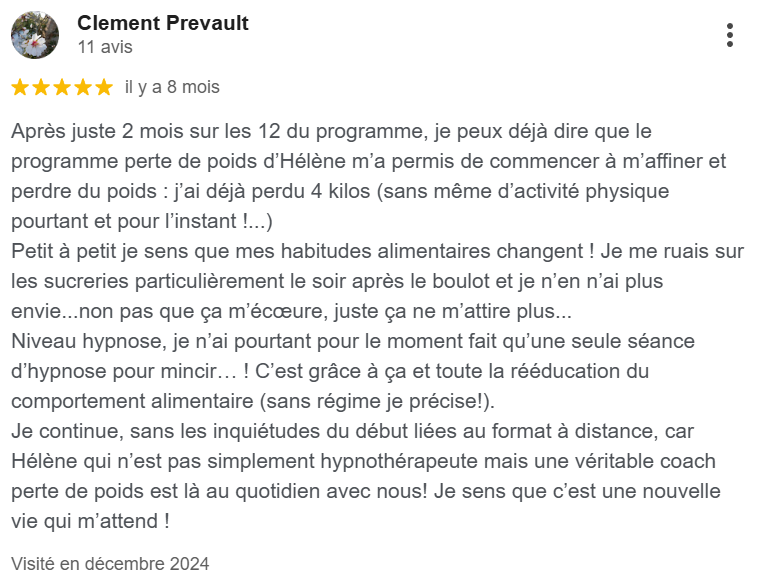 Clement Prevault
11 avis

il y a 8 mois

Après juste 2 mois sur les 12 du programme, je peux déjà dire que le programme perte de poids d’Hélène m’a permis de commencer à m’affiner et perdre du poids : j’ai déjà perdu 4 kilos (sans même d’activité physique pourtant et pour l’instant !...)
Petit à petit je sens que mes habitudes alimentaires changent ! Je me ruais sur les sucreries particulièrement le soir après le boulot et je n’en n’ai plus envie...non pas que ça m’écœure, juste ça ne m’attire plus...
Niveau hypnose, je n’ai pourtant pour le moment fait qu’une seule séance d’hypnose pour mincir… ! C’est grâce à ça et toute la rééducation du comportement alimentaire (sans régime je précise!).
Je continue, sans les inquiétudes du début liées au format à distance, car Hélène qui n’est pas simplement hypnothérapeute mais une véritable coach perte de poids est là au quotidien avec nous! Je sens que c’est une nouvelle vie qui m’attend !

Visité en décembre 2024